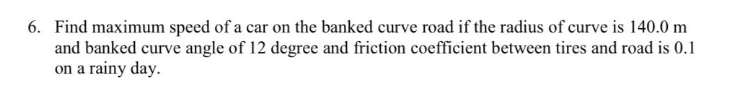 6. Find maximum speed of a car on the banked curve road if the radius of curve is 140.0 m and banked curve angle of 12 degree and friction coefficient between tires and road is 0.1 on a rainy day.